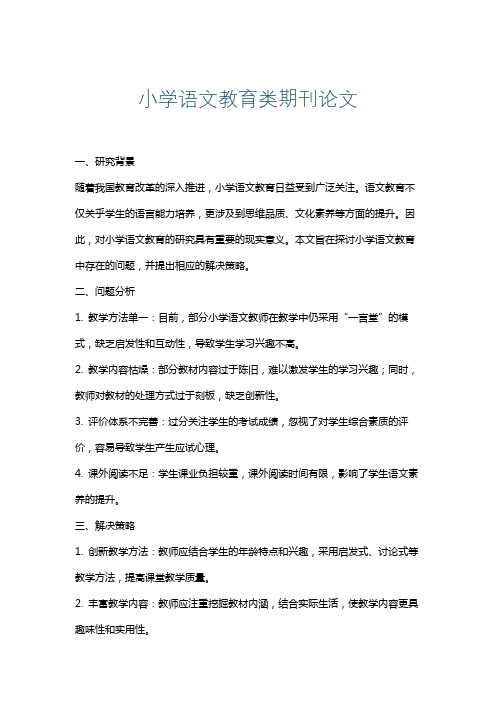 小学语文教育类期刊论文

一、研究背景

随着我国教育改革的深入推进，小学语文教育日益受到广泛关注。语文教育不仅关乎学生的语言能力培养，更涉及到思维品质、文化素养等方面的提升。因此，对小学语文教育的研究具有重要的现实意义。本文旨在探讨小学语文教育中存在的问题，并提出相应的解决策略。

二、问题分析

1. 教学方法单一：目前，部分小学语文教师在教学中仍采用“一言堂”的模式，缺乏启发性和互动性，导致学生学习兴趣不高。

2. 教学内容枯燥：部分教材内容过于陈旧，难以激发学生的学习兴趣；同时，教师对教材的处理方式过于刻板，缺乏创新性。

3. 评价体系不完善：过分关注学生的考试成绩，忽视了对学生综合素质的评价，容易导致学生产生应试心理。

4. 课外阅读不足：学生课业负担较重，课外阅读时间有限，影响了学生语文素养的提升。

三、解决策略

1. 创新教学方法：教师应结合学生的年龄特点和兴趣，采用启发式、讨论式等教学方法，提高课堂教学质量。

2. 丰富教学内容：教师应注重挖掘教材内涵，结合实际生活，使教学内容更具趣味性和实用性。